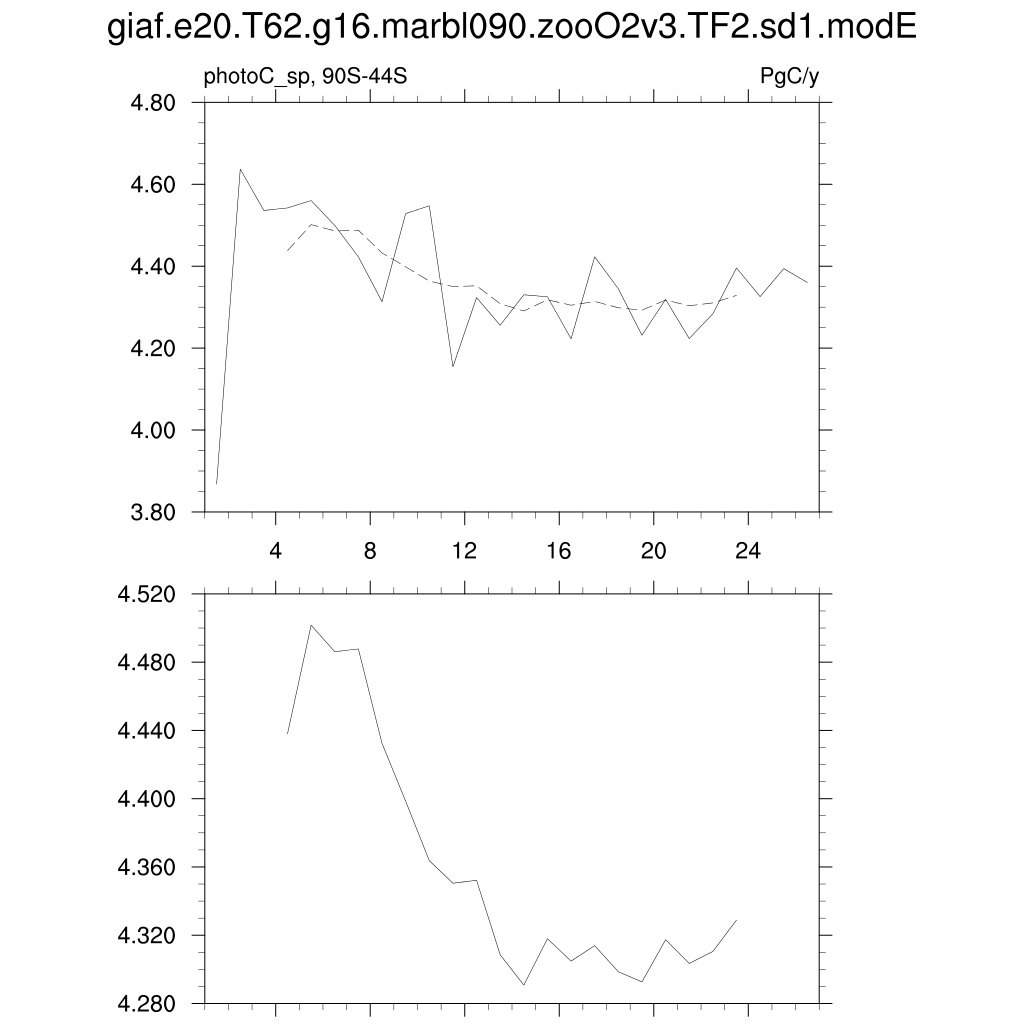 giaf.e20.T62.g16.marbl090.zooO2v3.TF2.sd1.modE

photoC_sp, 90S-44S

PgC/y

4.80
4.60
4.40
4.20
4.00
3.80

4
8
12
16
20
24

4.520
4.480
4.440
4.400
4.360
4.320
4.280